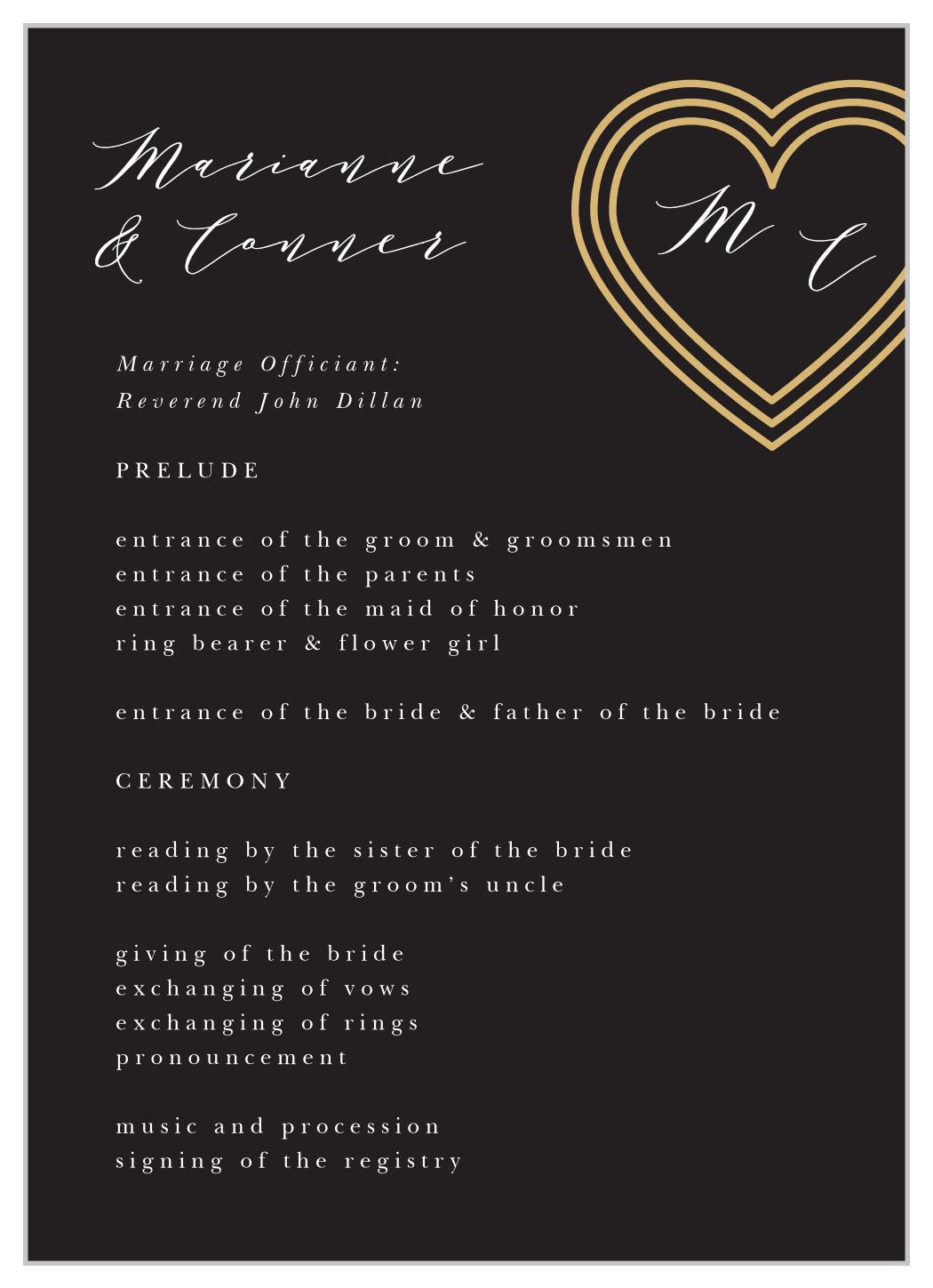 Marianne
& Conner

M C

Marriage Officiant:
Reverend John Dillan

PRELUDE

entrance of the groom & groomsmen
entrance of the parents
entrance of the maid of honor
ring bearer & flower girl

entrance of the bride & father of the bride

CEREMONY

reading by the sister of the bride
reading by the groom's uncle

giving of the bride
exchanging of vows
exchanging of rings
pronouncement

music and procession
signing of the registry